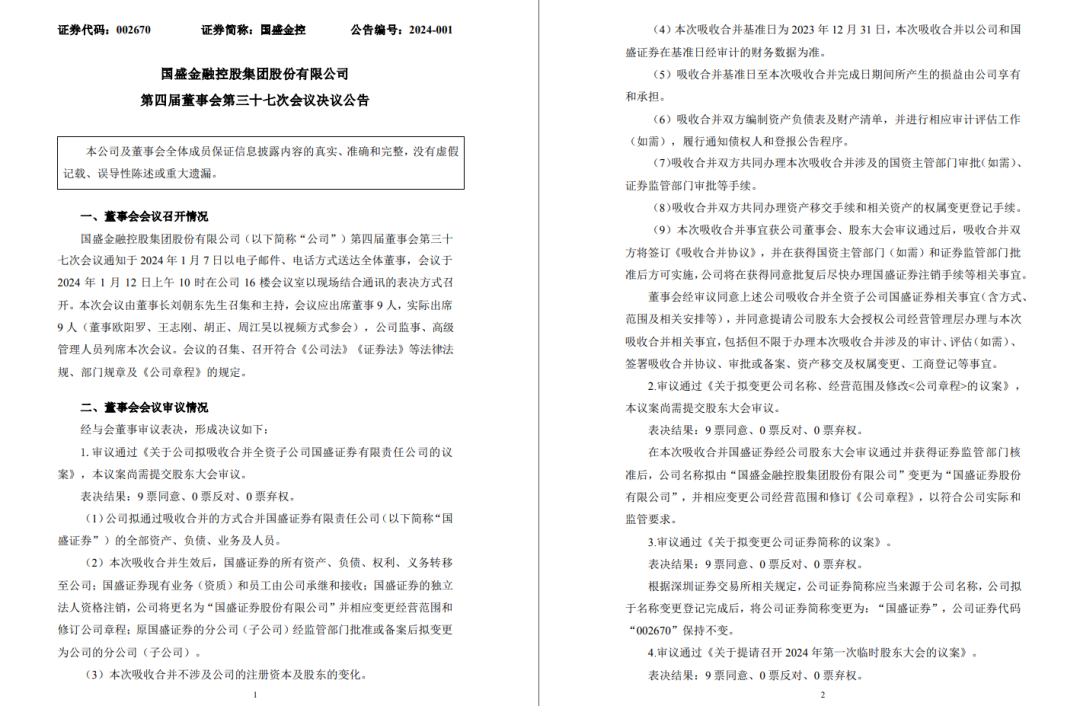 证券代码：002670　　证券简称：国盛金控　　公告编号：2024-001

国盛金融控股集团股份有限公司
第四届董事会第三十七次会议决议公告

本公司及董事会全体成员保证信息披露内容的真实、准确和完整，没有虚假记载、误导性陈述或重大遗漏。

一、董事会会议召开情况

国盛金融控股集团股份有限公司（以下简称“公司”）第四届董事会第三十七次会议通知于 2024 年 1 月 7 日以电子邮件、电话方式送达全体董事，会议于 2024 年 1 月 12 日上午 10 时在公司 16 楼会议室以现场结合通讯的表决方式召开。本次会议由董事长刘朝东先生召集和主持，会议应出席董事 9 人，实际出席 9 人（董事欧阳罗、王志刚、胡正、周江昊以视频方式参会），公司监事、高级管理人员列席本次会议。会议的召集、召开符合《公司法》《证券法》等法律法规、部门规章及《公司章程》的规定。

二、董事会会议审议情况

经与会董事审议表决，形成决议如下：

1. 审议通过《关于公司拟吸收合并全资子公司国盛证券有限责任公司的议案》，本议案尚需提交股东大会审议。

表决结果：9 票同意、0 票反对、0 票弃权。

（1）公司拟通过吸收合并的方式合并国盛证券有限责任公司（以下简称“国盛证券”）的全部资产、负债、业务及人员。

（2）本次吸收合并生效后，国盛证券的所有资产、负债、权利、义务转移至公司；国盛证券现有业务（资质）和员工由公司承继和接收；国盛证券的独立法人资格注销，公司将更名为“国盛证券股份有限公司”并相应变更经营范围和修订公司章程；原国盛证券的分公司（子公司）经监管部门批准或备案后拟变更为公司的分公司（子公司）。

（3）本次吸收合并不涉及公司的注册资本及股东的变化。

1

（4）本次吸收合并基准日为 2023 年 12 月 31 日，本次吸收合并以公司和国盛证券在基准日经审计的财务数据为准。

（5）吸收合并基准日至本次吸收合并完成日期间所产生的损益由公司享有和承担。

（6）吸收合并双方编制资产负债表及财产清单，并进行相应审计评估工作（如需），履行通知债权人和登报公告程序。

（7）吸收合并双方共同办理本次吸收合并涉及的国资主管部门审批（如需）、证券监管部门审批等手续。

（8）吸收合并双方共同办理资产移交手续和相关资产的权属变更登记手续。

（9）本次吸收合并事宜获公司董事会、股东大会审议通过后，吸收合并双方将签订《吸收合并协议》，并在获得国资主管部门（如需）和证券监管部门批准后方可实施，公司将在获得同意批复后尽快办理国盛证券注销手续等相关事宜。

董事会经审议同意上述公司吸收合并全资子公司国盛证券相关事宜（含方式、范围及相关安排等），并同意提请公司股东大会授权公司经营管理层办理与本次吸收合并相关事宜，包括但不限于办理本次吸收合并涉及的审计、评估（如需）、签署吸收合并协议、审批或备案、资产移交及权属变更、工商登记等事宜。

2.审议通过《关于拟变更公司名称、经营范围及修改<公司章程>的议案》，本议案尚需提交股东大会审议。

表决结果：9 票同意、0 票反对、0 票弃权。

在本次吸收合并国盛证券经公司股东大会审议通过并获得证券监管部门核准后，公司名称拟由“国盛金融控股集团股份有限公司”变更为“国盛证券股份有限公司”，并相应变更公司经营范围和修订《公司章程》，以符合公司实际和监管要求。

3.审议通过《关于拟变更公司证券简称的议案》。

表决结果：9 票同意、0 票反对、0 票弃权。

根据深圳证券交易所相关规定，公司证券简称应当来源于公司名称，公司拟于名称变更登记完成后，将公司证券简称变更为：“国盛证券”，公司证券代码“002670”保持不变。

4.审议通过《关于提请召开 2024 年第一次临时股东大会的议案》。

表决结果：9 票同意、0 票反对、0 票弃权。

2